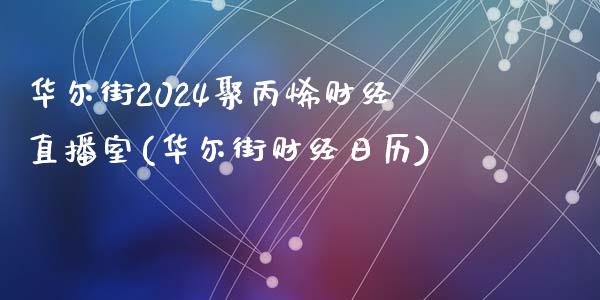 华尔街2024聚丙烯财经直播室(华尔街财经日历)